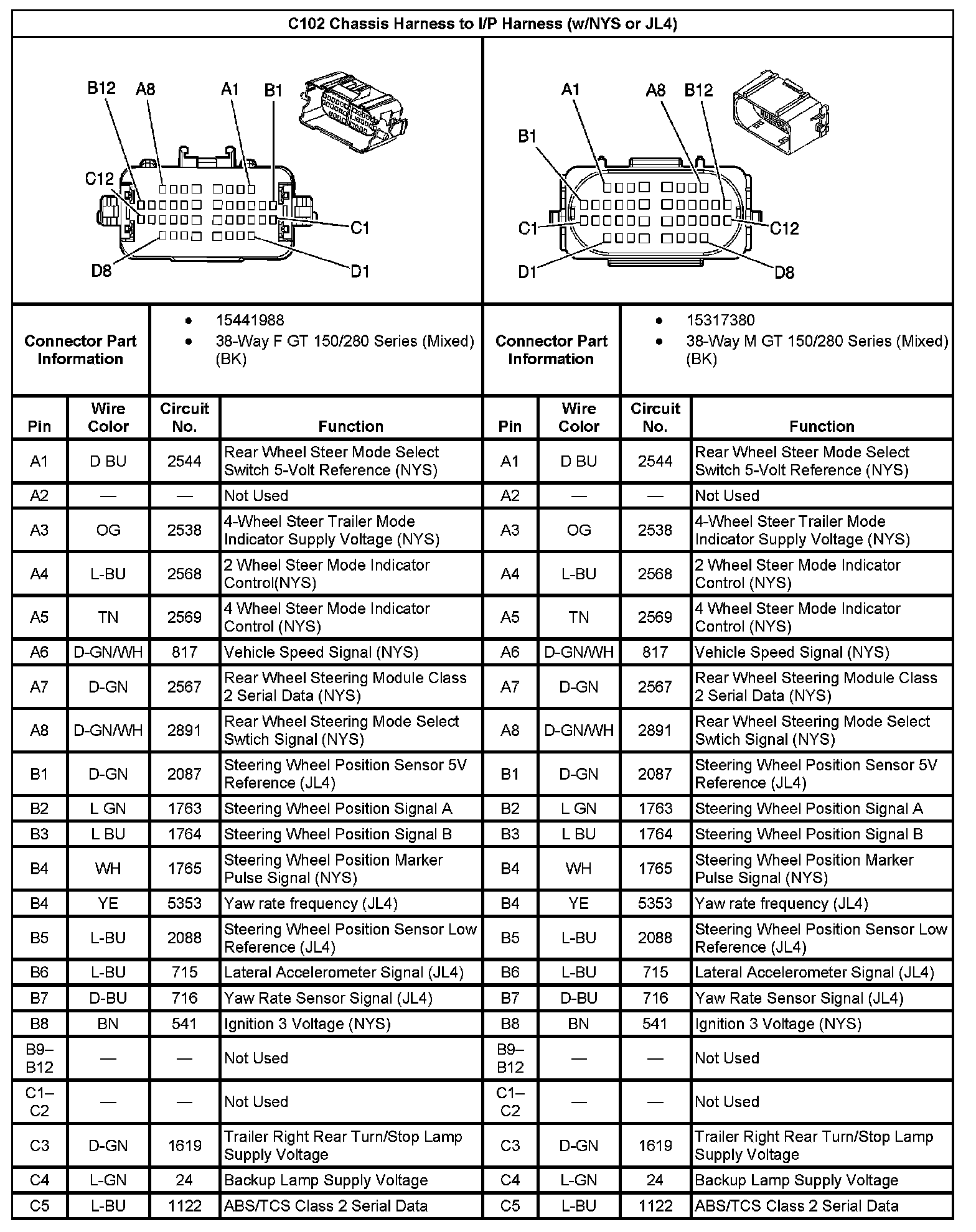 C102 Chassis Harness to I/P Harness (w/NYS or JL4)

B12 A8 A1 B1
C12
C1
D8 D1

A1 A8 B12
B1
C1 C12
D1 D8

| Connector Part Information | • 15441988 • 38-Way F GT 150/280 Series (Mixed) (BK) | Connector Part Information | • 15317380 • 38-Way M GT 150/280 Series (Mixed) (BK) |
|---|---|---|---|

| Pin | Wire Color | Circuit No. | Function | Pin | Wire Color | Circuit No. | Function |
|---|---|---|---|---|---|---|---|
| A1 | D BU | 2544 | Rear Wheel Steer Mode Select Switch 5-Volt Reference (NYS) | A1 | D BU | 2544 | Rear Wheel Steer Mode Select Switch 5-Volt Reference (NYS) |
| A2 | — | — | Not Used | A2 | — | — | Not Used |
| A3 | OG | 2538 | 4-Wheel Steer Trailer Mode Indicator Supply Voltage (NYS) | A3 | OG | 2538 | 4-Wheel Steer Trailer Mode Indicator Supply Voltage (NYS) |
| A4 | L-BU | 2568 | 2 Wheel Steer Mode Indicator Control(NYS) | A4 | L-BU | 2568 | 2 Wheel Steer Mode Indicator Control (NYS) |
| A5 | TN | 2569 | 4 Wheel Steer Mode Indicator Control (NYS) | A5 | TN | 2569 | 4 Wheel Steer Mode Indicator Control (NYS) |
| A6 | D-GN/WH | 817 | Vehicle Speed Signal (NYS) | A6 | D-GN/WH | 817 | Vehicle Speed Signal (NYS) |
| A7 | D-GN | 2567 | Rear Wheel Steering Module Class 2 Serial Data (NYS) | A7 | D-GN | 2567 | Rear Wheel Steering Module Class 2 Serial Data (NYS) |
| A8 | D-GN/WH | 2891 | Rear Wheel Steering Mode Select Swtich Signal (NYS) | A8 | D-GN/WH | 2891 | Rear Wheel Steering Mode Select Swtich Signal (NYS) |
| B1 | D-GN | 2087 | Steering Wheel Position Sensor 5V Reference (JL4) | B1 | D-GN | 2087 | Steering Wheel Position Sensor 5V Reference (JL4) |
| B2 | L GN | 1763 | Steering Wheel Position Signal A | B2 | L GN | 1763 | Steering Wheel Position Signal A |
| B3 | L BU | 1764 | Steering Wheel Position Signal B | B3 | L BU | 1764 | Steering Wheel Position Signal B |
| B4 | WH | 1765 | Steering Wheel Position Marker Pulse Signal (NYS) | B4 | WH | 1765 | Steering Wheel Position Marker Pulse Signal (NYS) |
| B4 | YE | 5353 | Yaw rate frequency (JL4) | B4 | YE | 5353 | Yaw rate frequency (JL4) |
| B5 | L-BU | 2088 | Steering Wheel Position Sensor Low Reference (JL4) | B5 | L-BU | 2088 | Steering Wheel Position Sensor Low Reference (JL4) |
| B6 | L-BU | 715 | Lateral Accelerometer Signal (JL4) | B6 | L-BU | 715 | Lateral Accelerometer Signal (JL4) |
| B7 | D-BU | 716 | Yaw Rate Sensor Signal (JL4) | B7 | D-BU | 716 | Yaw Rate Sensor Signal (JL4) |
| B8 | BN | 541 | Ignition 3 Voltage (NYS) | B8 | BN | 541 | Ignition 3 Voltage (NYS) |
| B9–B12 | — | — | Not Used | B9–B12 | — | — | Not Used |
| C1–C2 | — | — | Not Used | C1–C2 | — | — | Not Used |
| C3 | D-GN | 1619 | Trailer Right Rear Turn/Stop Lamp Supply Voltage | C3 | D-GN | 1619 | Trailer Right Rear Turn/Stop Lamp Supply Voltage |
| C4 | L-GN | 24 | Backup Lamp Supply Voltage | C4 | L-GN | 24 | Backup Lamp Supply Voltage |
| C5 | L-BU | 1122 | ABS/TCS Class 2 Serial Data | C5 | L-BU | 1122 | ABS/TCS Class 2 Serial Data |